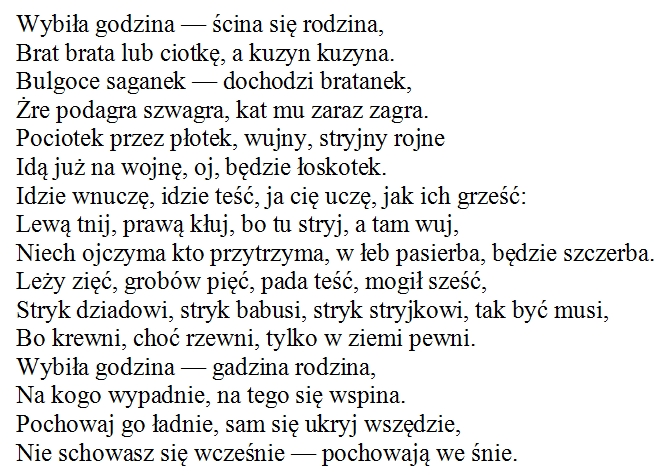 Wybiła godzina — ścina się rodzina,
Brat brata lub ciotkę, a kuzyn kuzyna.
Bulgoce saganek — dochodzi bratanek,
Żre podagra szwagra, kat mu zaraz zagra.
Pociotek przez płotek, wujny, stryjny rojne
Idą już na wojnę, oj, będzie łoskotek.
Idzie wnuczę, idzie teść, ja cię uczę, jak ich grześć:
Lewą tnij, prawą kłuj, bo tu stryj, a tam wuj,
Niech ojczyma kto przytrzyma, w łeb pasierba, będzie szczerba.
Leży zięć, grobów pięć, pada teść, mogił sześć,
Stryk dziadowi, stryk babusi, stryk stryjkowi, tak być musi,
Bo krewni, choć rzewni, tylko w ziemi pewni.
Wybiła godzina — gadzina rodzina,
Na kogo wypadnie, na tego się wspina.
Pochowaj go ładnie, sam się ukryj wszędzie,
Nie schowasz się wcześnie — pochowają we śnie.